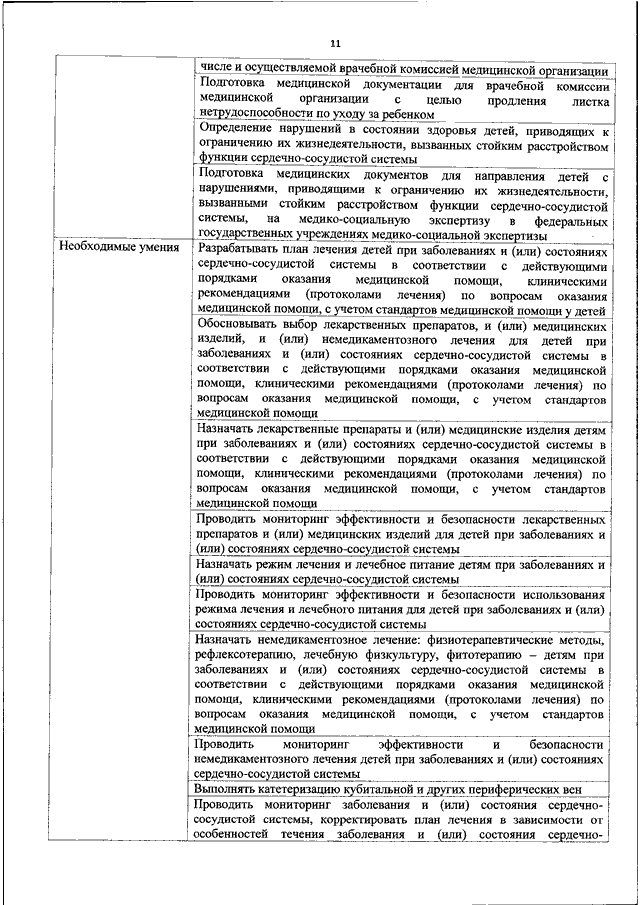 11

| | |
|---|---|
| | числе и осуществляемой врачебной комиссией медицинской организации |
| | Подготовка медицинской документации для врачебной комиссии медицинской организации с целью продления листка нетрудоспособности по уходу за ребенком |
| | Определение нарушений в состоянии здоровья детей, приводящих к ограничению их жизнедеятельности, вызванных стойким расстройством функции сердечно-сосудистой системы |
| | Подготовка медицинских документов для направления детей с нарушениями, приводящими к ограничению их жизнедеятельности, вызванными стойким расстройством функции сердечно-сосудистой системы, на медико-социальную экспертизу в федеральных государственных учреждениях медико-социальной экспертизы |
| Необходимые умения | Разрабатывать план лечения детей при заболеваниях и (или) состояниях сердечно-сосудистой системы в соответствии с действующими порядками оказания медицинской помощи, клиническими рекомендациями (протоколами лечения) по вопросам оказания медицинской помощи, с учетом стандартов медицинской помощи у детей |
| | Обосновывать выбор лекарственных препаратов, и (или) медицинских изделий, и (или) немедикаментозного лечения для детей при заболеваниях и (или) состояниях сердечно-сосудистой системы в соответствии с действующими порядками оказания медицинской помощи, клиническими рекомендациями (протоколами лечения) по вопросам оказания медицинской помощи, с учетом стандартов медицинской помощи |
| | Назначать лекарственные препараты и (или) медицинские изделия детям при заболеваниях и (или) состояниях сердечно-сосудистой системы в соответствии с действующими порядками оказания медицинской помощи, клиническими рекомендациями (протоколами лечения) по вопросам оказания медицинской помощи, с учетом стандартов медицинской помощи |
| | Проводить мониторинг эффективности и безопасности лекарственных препаратов и (или) медицинских изделий для детей при заболеваниях и (или) состояниях сердечно-сосудистой системы |
| | Назначать режим лечения и лечебное питание детям при заболеваниях и (или) состояниях сердечно-сосудистой системы |
| | Проводить мониторинг эффективности и безопасности использования режима лечения и лечебного питания для детей при заболеваниях и (или) состояниях сердечно-сосудистой системы |
| | Назначать немедикаментозное лечение: физиотерапевтические методы, рефлексотерапию, лечебную физкультуру, фитотерапию – детям при заболеваниях и (или) состояниях сердечно-сосудистой системы в соответствии с действующими порядками оказания медицинской помощи, клиническими рекомендациями (протоколами лечения) по вопросам оказания медицинской помощи, с учетом стандартов медицинской помощи |
| | Проводить мониторинг эффективности и безопасности немедикаментозного лечения детей при заболеваниях и (или) состояниях сердечно-сосудистой системы |
| | Выполнять катетеризацию кубитальной и других периферических вен |
| | Проводить мониторинг заболевания и (или) состояния сердечно-сосудистой системы, корректировать план лечения в зависимости от особенностей течения заболевания и (или) состояния сердечно- |